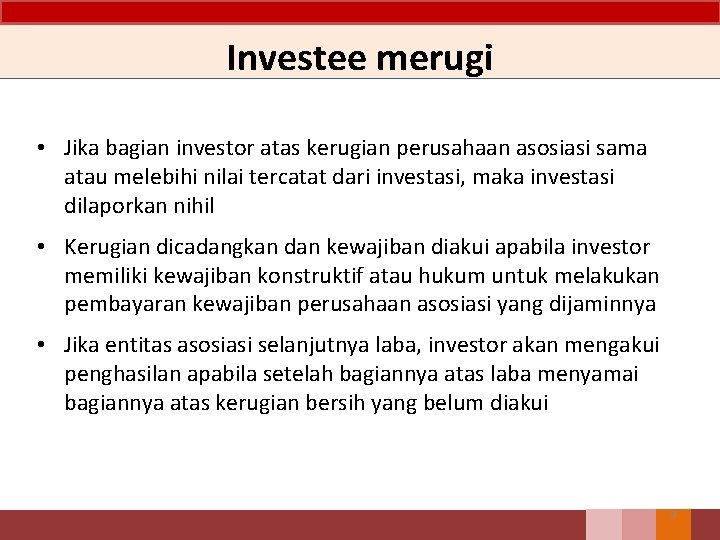 Investee merugi

• Jika bagian investor atas kerugian perusahaan asosiasi sama atau melebihi nilai tercatat dari investasi, maka investasi dilaporkan nihil

• Kerugian dicadangkan dan kewajiban diakui apabila investor memiliki kewajiban konstruktif atau hukum untuk melakukan pembayaran kewajiban perusahaan asosiasi yang dijaminnya

• Jika entitas asosiasi selanjutnya laba, investor akan mengakui penghasilan apabila setelah bagiannya atas laba menyamai bagiannya atas kerugian bersih yang belum diakui